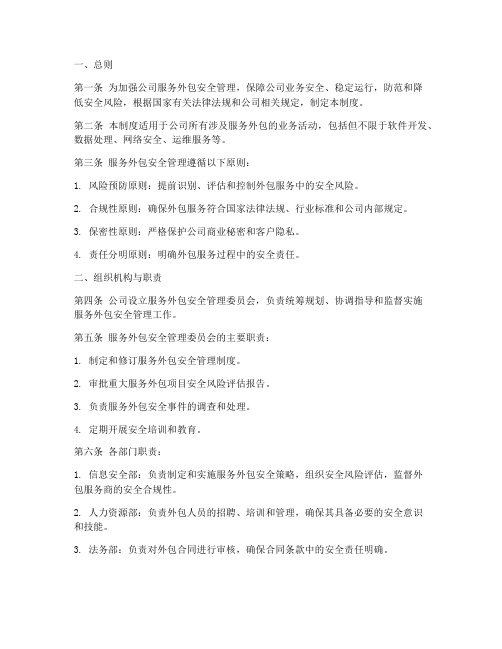 一、总则

第一条 为加强公司服务外包安全管理，保障公司业务安全、稳定运行，防范和降低安全风险，根据国家有关法律法规和公司相关规定，制定本制度。

第二条 本制度适用于公司所有涉及服务外包的业务活动，包括但不限于软件开发、数据处理、网络安全、运维服务等。

第三条 服务外包安全管理遵循以下原则：

1. 风险预防原则：提前识别、评估和控制外包服务中的安全风险。

2. 合规性原则：确保外包服务符合国家法律法规、行业标准和公司内部规定。

3. 保密性原则：严格保护公司商业秘密和客户隐私。

4. 责任分明原则：明确外包服务过程中的安全责任。

二、组织机构与职责

第四条 公司设立服务外包安全管理委员会，负责统筹规划、协调指导和监督实施服务外包安全管理工作。

第五条 服务外包安全管理委员会的主要职责：

1. 制定和修订服务外包安全管理制度。

2. 审批重大服务外包项目安全风险评估报告。

3. 负责服务外包安全事件的调查和处理。

4. 定期开展安全培训和教育。

第六条 各部门职责：

1. 信息安全部：负责制定和实施服务外包安全策略，组织安全风险评估，监督外包服务商的安全合规性。

2. 人力资源部：负责外包人员的招聘、培训和管理，确保其具备必要的安全意识和技能。

3. 法务部：负责对外包合同进行审核，确保合同条款中的安全责任明确。